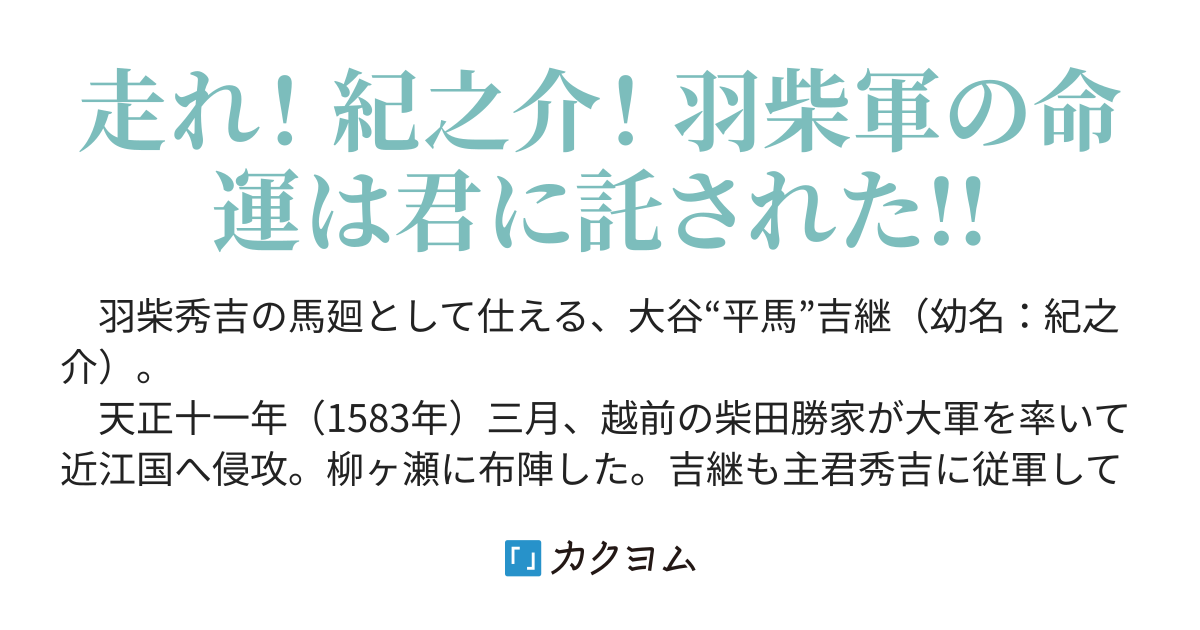 走れ！紀之介！羽柴軍の命運は君に託された!!

羽柴秀吉の馬廻として仕える、大谷“平馬”吉継（幼名：紀之介）。

天正十一年（1583年）三月、越前の柴田勝家が大軍を率いて近江国へ侵攻。柳ヶ瀬に布陣した。吉継も主君秀吉に従軍して

カクヨム